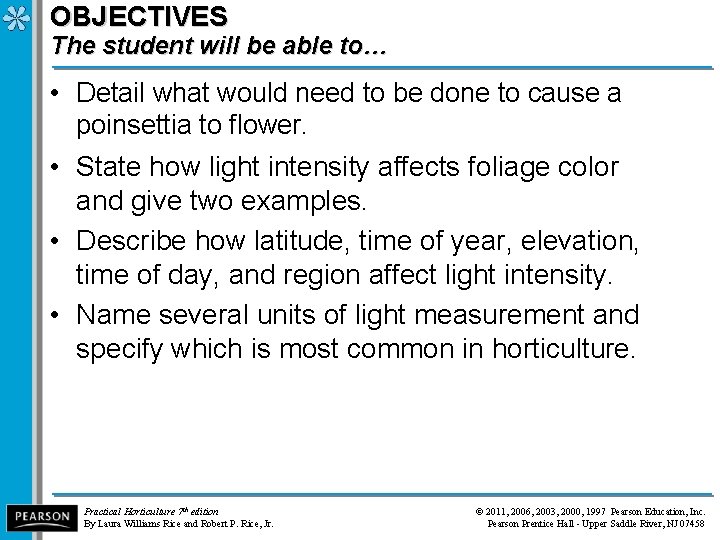 OBJECTIVES
The student will be able to…

• Detail what would need to be done to cause a poinsettia to flower.
• State how light intensity affects foliage color and give two examples.
• Describe how latitude, time of year, elevation, time of day, and region affect light intensity.
• Name several units of light measurement and specify which is most common in horticulture.

PEARSON

Practical Horticulture 7th edition
By Laura Williams Rice and Robert P. Rice, Jr.

© 2011, 2006, 2003, 2000, 1997 Pearson Education, Inc.
Pearson Prentice Hall - Upper Saddle River, NJ 07458